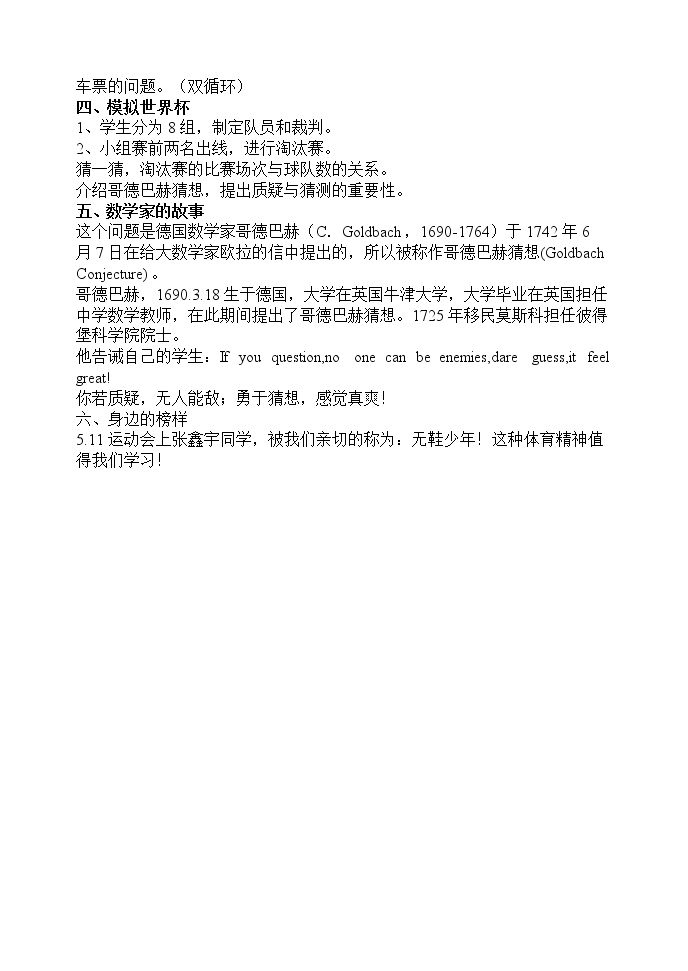 车票的问题。（双循环）

四、模拟世界杯

1、学生分为8组，制定队员和裁判。

2、小组赛前两名出线，进行淘汰赛。

猜一猜，淘汰赛的比赛场次与球队数的关系。

介绍哥德巴赫猜想，提出质疑与猜测的重要性。

五、数学家的故事

这个问题是德国数学家哥德巴赫（C. Goldbach，1690-1764）于1742年6月7日在给大数学家欧拉的信中提出的，所以被称作哥德巴赫猜想(Goldbach Conjecture)。

哥德巴赫，1690.3.18生于德国，大学在英国牛津大学，大学毕业在英国担任中学数学教师，在此期间提出了哥德巴赫猜想。1725年移民莫斯科担任彼得堡科学院院士。

他告诫自己的学生：If you question,no one can be enemies,dare guess,it feel great!

你若质疑，无人能敌；勇于猜想，感觉真爽！

六、身边的榜样

5.11运动会上张鑫宇同学，被我们亲切的称为：无鞋少年！这种体育精神值得我们学习！